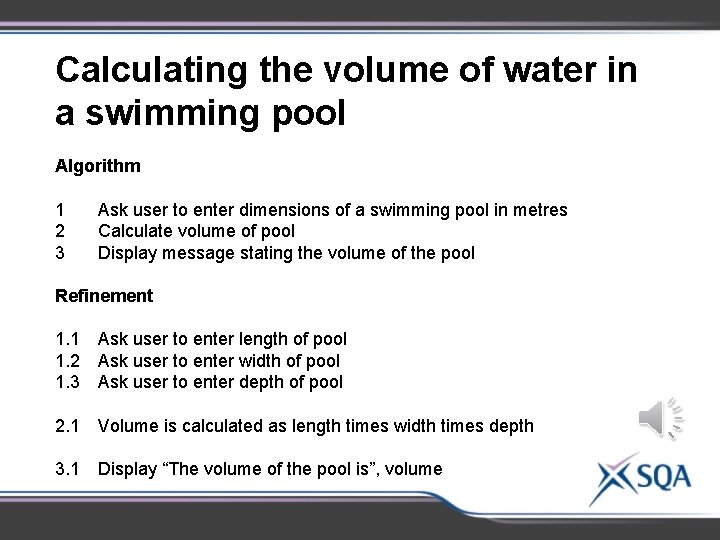 Calculating the volume of water in a swimming pool

Algorithm

1 Ask user to enter dimensions of a swimming pool in metres
2 Calculate volume of pool
3 Display message stating the volume of the pool

Refinement

1.1 Ask user to enter length of pool
1.2 Ask user to enter width of pool
1.3 Ask user to enter depth of pool

2.1 Volume is calculated as length times width times depth

3.1 Display "The volume of the pool is", volume

SQA